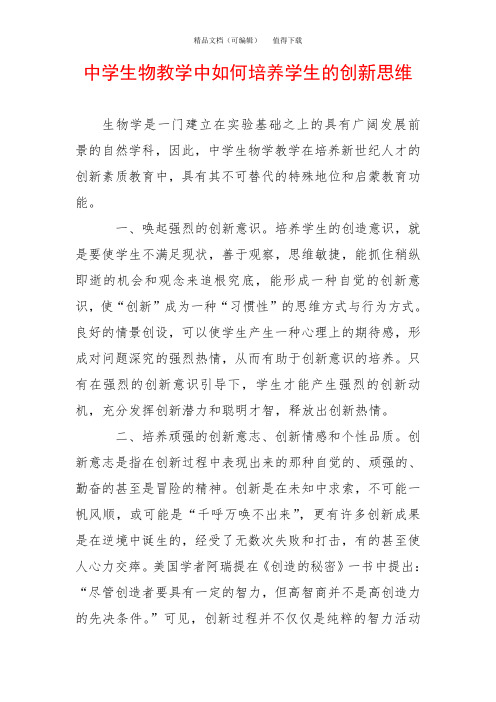 精品文档（可编辑）　　值得下载

中学生物教学中如何培养学生的创新思维

生物学是一门建立在实验基础之上的具有广阔发展前景的自然学科，因此，中学生物学教学在培养新世纪人才的创新素质教育中，具有其不可替代的特殊地位和启蒙教育功能。

一、唤起强烈的创新意识。培养学生的创造意识，就是要使学生不满足现状，善于观察，思维敏捷，能抓住稍纵即逝的机会和观念来追根究底，能形成一种自觉的创新意识，使“创新”成为一种“习惯性”的思维方式与行为方式。良好的情景创设，可以使学生产生一种心理上的期待感，形成对问题深究的强烈热情，从而有助于创新意识的培养。只有在强烈的创新意识引导下，学生才能产生强烈的创新动机，充分发挥创新潜力和聪明才智，释放出创新热情。

二、培养顽强的创新意志、创新情感和个性品质。创新意志是指在创新过程中表现出来的那种自觉的、顽强的、勤奋的甚至是冒险的精神。创新是在未知中求索，不可能一帆风顺，或可能是“千呼万唤不出来”，更有许多创新成果是在逆境中诞生的，经受了无数次失败和打击，有的甚至使人心力交瘁。美国学者阿瑞提在《创造的秘密》一书中提出：“尽管创造者要具有一定的智力，但高智商并不是高创造力的先决条件。”可见，创新过程并不仅仅是纯粹的智力活动